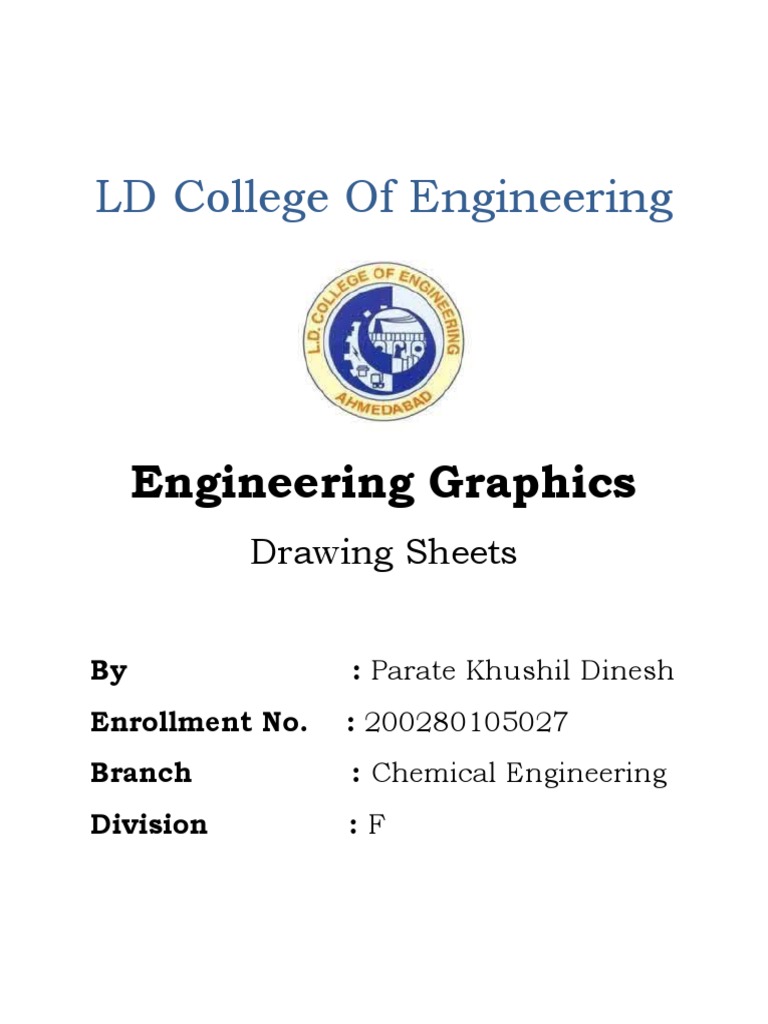 LD College Of Engineering

L.D. COLLEGE OF ENGINEERING
AHMEDABAD

Engineering Graphics

Drawing Sheets

By : Parate Khushil Dinesh

Enrollment No. : 200280105027

Branch : Chemical Engineering

Division : F